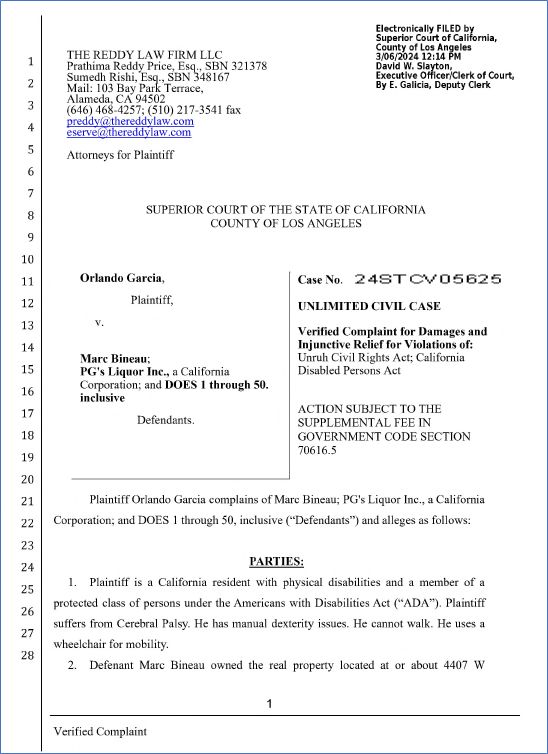 Electronically FILED by Superior Court of California, County of Los Angeles 3/06/2024 12:14 PM David W. Slayton, Executive Officer/Clerk of Court, By E. Galicia, Deputy Clerk

1
2
3
4
5
6
7
8
9
10
11
12
13
14
15
16
17
18
19
20
21
22
23
24
25
26
27
28

THE REDDY LAW FIRM LLC
Prathima Reddy Price, Esq., SBN 321378
Sumedh Rishi, Esq., SBN 348167
Mail: 103 Bay Park Terrace,
Alameda, CA 94502
(646) 468-4257; (510) 217-3541 fax
preddy@thereddylaw.com
eserve@thereddylaw.com

Attorneys for Plaintiff

SUPERIOR COURT OF THE STATE OF CALIFORNIA
COUNTY OF LOS ANGELES

Orlando Garcia,

Plaintiff,

v.

Marc Bineau;
PG's Liquor Inc., a California Corporation; and DOES 1 through 50. inclusive

Defendants.

Case No. 24STCV05625

UNLIMITED CIVIL CASE

Verified Complaint for Damages and Injunctive Relief for Violations of: Unruh Civil Rights Act; California Disabled Persons Act

ACTION SUBJECT TO THE SUPPLEMENTAL FEE IN GOVERNMENT CODE SECTION 70616.5

Plaintiff Orlando Garcia complains of Marc Bineau; PG's Liquor Inc., a California Corporation; and DOES 1 through 50, inclusive ("Defendants") and alleges as follows:

PARTIES:

1. Plaintiff is a California resident with physical disabilities and a member of a protected class of persons under the Americans with Disabilities Act ("ADA"). Plaintiff suffers from Cerebral Palsy. He has manual dexterity issues. He cannot walk. He uses a wheelchair for mobility.

2. Defenant Marc Bineau owned the real property located at or about 4407 W

1

Verified Complaint